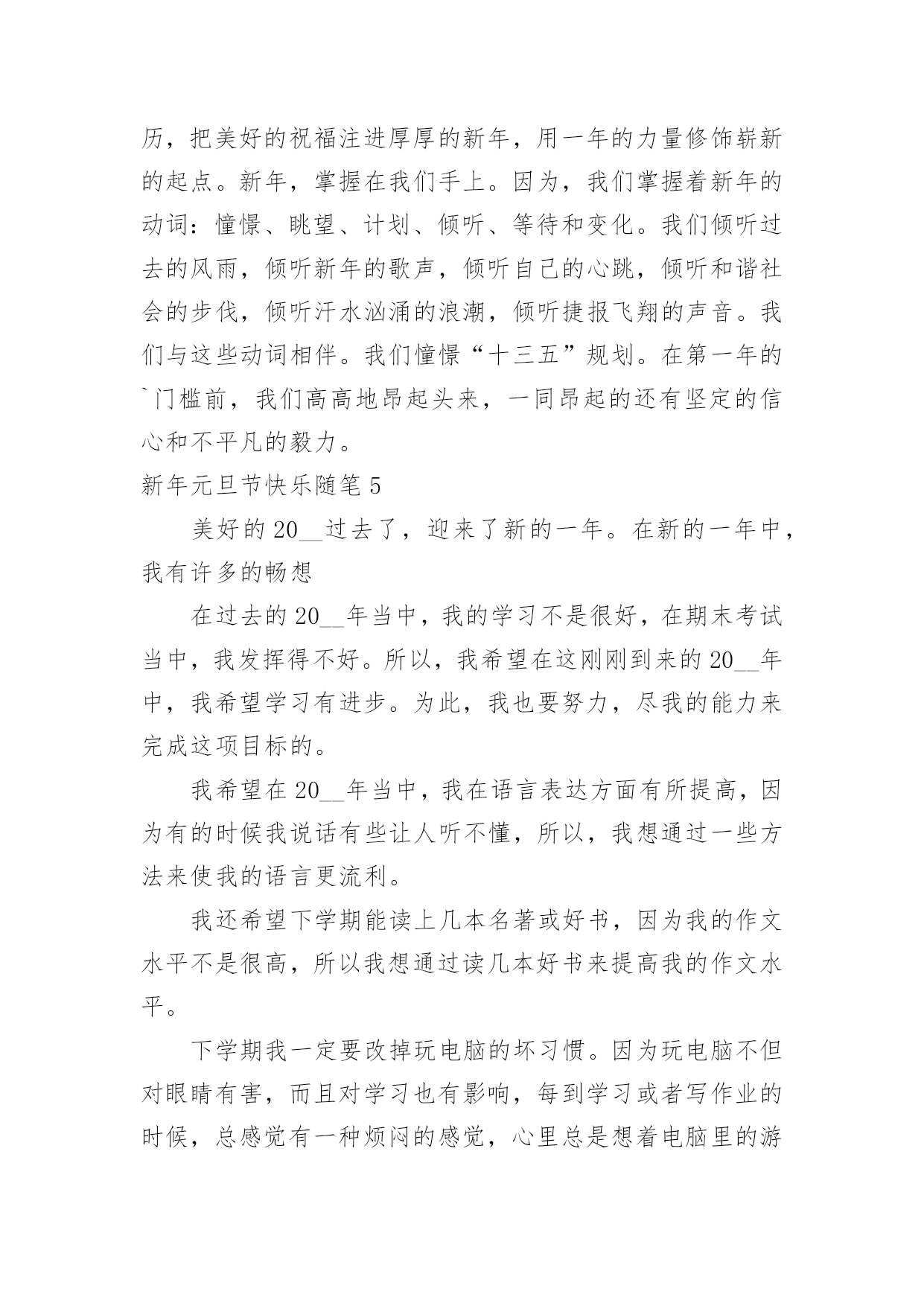 历，把美好的祝福注进厚厚的新年，用一年的力量修饰崭新的起点。新年，掌握在我们手上。因为，我们掌握着新年的动词：憧憬、眺望、计划、倾听、等待和变化。我们倾听过去的风雨，倾听新年的歌声，倾听自己的心跳，倾听和谐社会的步伐，倾听汗水汹涌的浪潮，倾听捷报飞翔的声音。我们与这些动词相伴。我们憧憬“十三五”规划。在第一年的`门槛前，我们高高地昂起头来，一同昂起的还有坚定的信心和不平凡的毅力。

新年元旦节快乐随笔 5

美好的 20__过去了，迎来了新的一年。在新的一年中，我有许多的畅想

在过去的 20__年当中，我的学习不是很好，在期末考试当中，我发挥得不好。所以，我希望在这刚刚到来的 20__年中，我希望学习有进步。为此，我也要努力，尽我的能力来完成这项目标的。

我希望在 20__年当中，我在语言表达方面有所提高，因为有的时候我说话有些让人听不懂，所以，我想通过一些方法来使我的语言更流利。

我还希望下学期能读上几本名著或好书，因为我的作文水平不是很高，所以我想通过读几本好书来提高我的作文水平。

下学期我一定要改掉玩电脑的坏习惯。因为玩电脑不但对眼睛有害，而且对学习也有影响，每到学习或者写作业的时候，总感觉有一种烦闷的感觉，心里总是想着电脑里的游